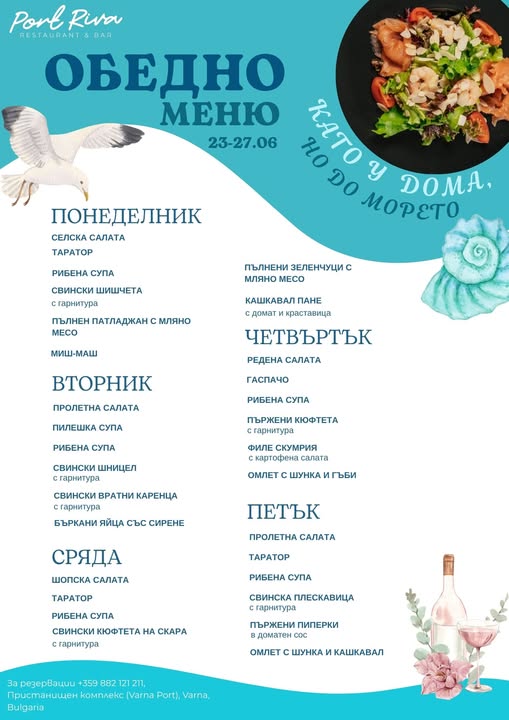 Port Riva
RESTAURANT & BAR

ОБЕДНО
МЕНЮ
23-27.06

КАТО У ДОМА,
НО ДО МОРЕТО

ПОНЕДЕЛНИК
СЕЛСКА САЛАТА
ТАРАТОР
РИБЕНА СУПА
СВИНСКИ ШИШЧЕТА
с гарнитура
ПЪЛНЕН ПАТЛАДЖАН С МЛЯНО МЕСО
МИШ-МАШ

ВТОРНИК
ПРОЛЕТНА САЛАТА
ПИЛЕШКА СУПА
РИБЕНА СУПА
СВИНСКИ ШНИЦЕЛ
с гарнитура
СВИНСКИ ВРАТНИ КАРЕНЦА
с гарнитура
БЪРКАНИ ЯЙЦА СЪС СИРЕНЕ

СРЯДА
ШОПСКА САЛАТА
ТАРАТОР
РИБЕНА СУПА
СВИНСКИ КЮФТЕТА НА СКАРА
с гарнитура
ПЪЛНЕНИ ЗЕЛЕНЧУЦИ С МЛЯНО МЕСО
КАШКАВАЛ ПАНЕ
с домат и краставица

ЧЕТВЪРТЪК
РЕДЕНА САЛАТА
ГАСПАЧО
РИБЕНА СУПА
ПЪРЖЕНИ КЮФТЕТА
с гарнитура
ФИЛЕ СКУМРИЯ
с картофена салата
ОМЛЕТ С ШУНКА И ГЪБИ

ПЕТЪК
ПРОЛЕТНА САЛАТА
ТАРАТОР
РИБЕНА СУПА
СВИНСКА ПЛЕСКАВИЦА
с гарнитура
ПЪРЖЕНИ ПИПЕРКИ
в доматен сос
ОМЛЕТ С ШУНКА И КАШКАВАЛ

За резервации +359 882 121 211,
Пристанищен комплекс (Varna Port), Varna,
Bulgaria